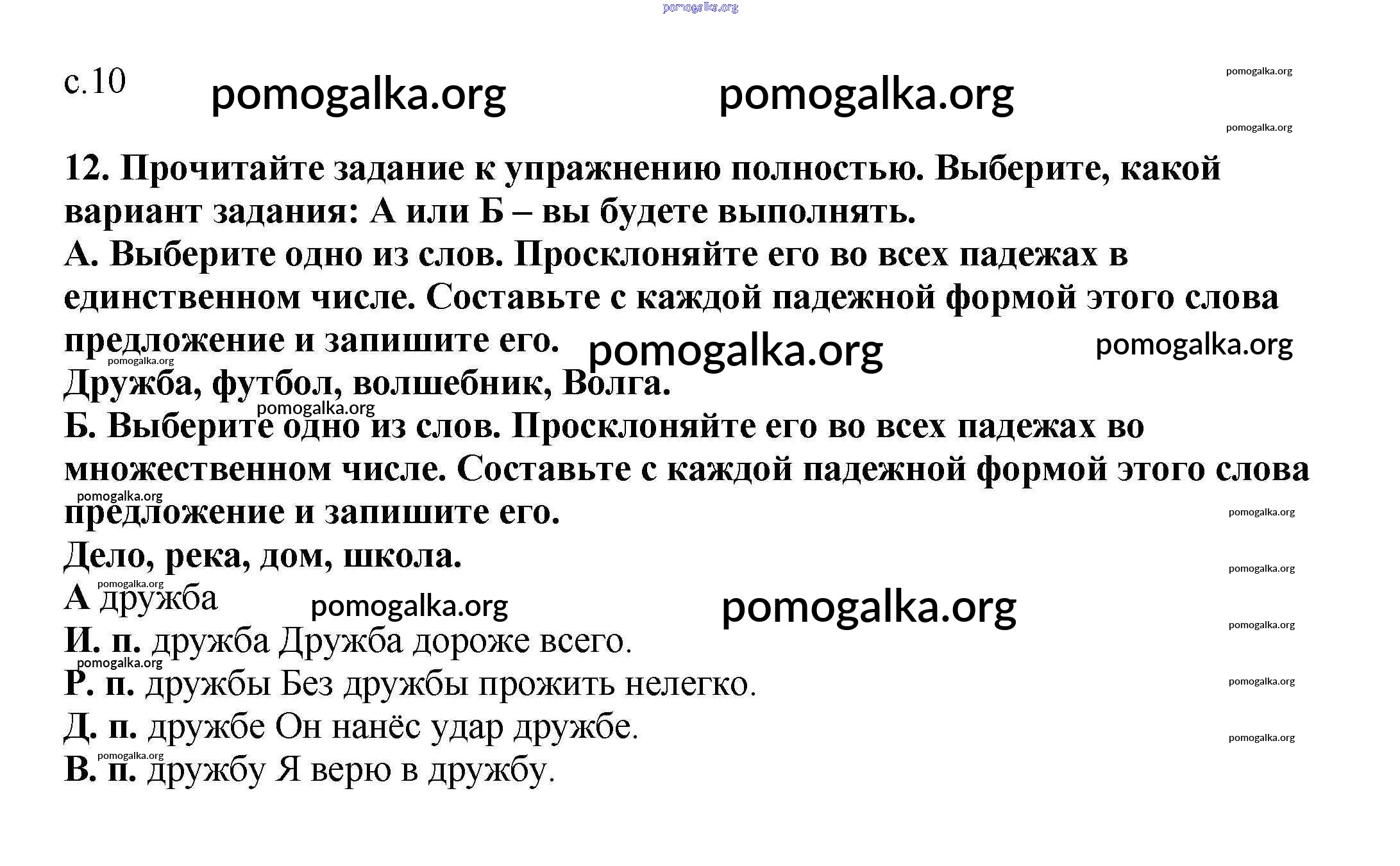 pomogalka.org

с.10 pomogalka.org pomogalka.org pomogalka.org

pomogalka.org

12. Прочитайте задание к упражнению полностью. Выберите, какой вариант задания: А или Б – вы будете выполнять.
А. Выберите одно из слов. Просклоняйте его во всех падежах в единственном числе. Составьте с каждой падежной формой этого слова предложение и запишите его. pomogalka.org pomogalka.org
pomogalka.org
Дружба, футбол, волшебник, Волга.
pomogalka.org
Б. Выберите одно из слов. Просклоняйте его во всех падежах во множественном числе. Составьте с каждой падежной формой этого слова предложение и запишите его.
pomogalka.org pomogalka.org
Дело, река, дом, школа.
pomogalka.org
pomogalka.org
А дружба pomogalka.org pomogalka.org
pomogalka.org
И. п. дружба Дружба дороже всего.
pomogalka.org
Р. п. дружбы Без дружбы прожить нелегко. pomogalka.org
Д. п. дружбе Он нанёс удар дружбе. pomogalka.org
pomogalka.org
В. п. дружбу Я верю в дружбу.